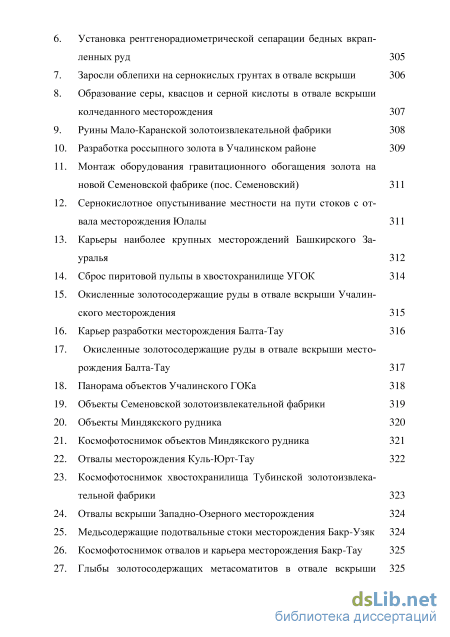 6. Установка рентгенорадиометрической сепарации бедных вкрапленных руд 305
7. Заросли облепихи на сернокислых грунтах в отвале вскрыши 306
8. Образование серы, квасцов и серной кислоты в отвале вскрыши колчеданного месторождения 307
9. Руины Мало-Каранской золотоизвлекательной фабрики 308
10. Разработка россыпного золота в Учалинском районе 309
11. Монтаж оборудования гравитационного обогащения золота на новой Семеновской фабрике (пос. Семеновский) 311
12. Сернокислотное опустынивание местности на пути стоков с отвала месторождения Юлалы 311
13. Карьеры наиболее крупных месторождений Башкирского Зауралья 312
14. Сброс пиритовой пульпы в хвостохранилище УГОК 314
15. Окисленные золотосодержащие руды в отвале вскрыши Учалинского месторождения 315
16. Карьер разработки месторождения Балта-Тау 316
17. Окисленные золотосодержащие руды в отвале вскрыши месторождения Балта-Тау 317
18. Панорама объектов Учалинского ГОКа 318
19. Объекты Семеновской золотоизвлекательной фабрики 319
20. Объекты Миндякского рудника 320
21. Космофотоснимок объектов Миндякского рудника 321
22. Отвалы месторождения Куль-Юрт-Тау 322
23. Космофотоснимок хвостохранилища Тубинской золотоизвлекательной фабрики 323
24. Отвалы вскрыши Западно-Озерного месторождения 324
25. Медьсодержащие подотвальные стоки месторождения Бакр-Узяк 324
26. Космофотоснимок отвалов и карьера месторождения Бакр-Тау 325
27. Глыбы золотосодержащих метасоматитов в отвале вскрыши 325

dsLib.net
библиотека диссертаций